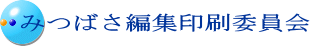 みつばさ編集印刷委員会